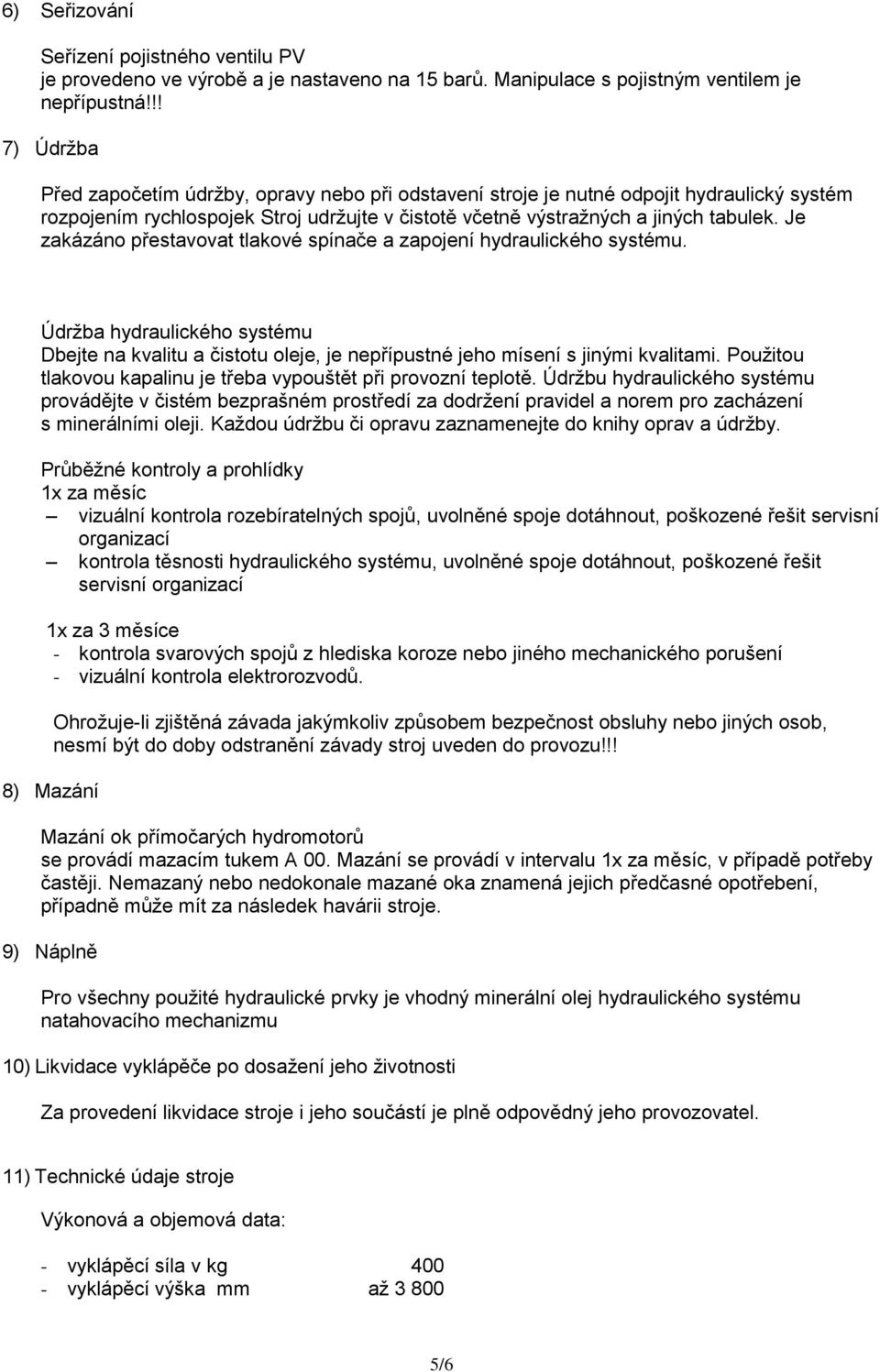 6) Seřizování

Seřízení pojistného ventilu PV
je provedeno ve výrobě a je nastaveno na 15 barů. Manipulace s pojistným ventilem je nepřípustná!!!

7) Údržba

Před započetím údržby, opravy nebo při odstavení stroje je nutné odpojit hydraulický systém rozpojením rychlospojek Stroj udržujte v čistotě včetně výstražných a jiných tabulek. Je zakázáno přestavovat tlakové spínače a zapojení hydraulického systému.

Údržba hydraulického systému
Dbejte na kvalitu a čistotu oleje, je nepřípustné jeho mísení s jinými kvalitami. Použitou tlakovou kapalinu je třeba vypouštět při provozní teplotě. Údržbu hydraulického systému provádějte v čistém bezprašném prostředí za dodržení pravidel a norem pro zacházení s minerálními oleji. Každou údržbu či opravu zaznamenejte do knihy oprav a údržby.

Průběžné kontroly a prohlídky
1x za měsíc
– vizuální kontrola rozebíratelných spojů, uvolněné spoje dotáhnout, poškozené řešit servisní organizací
– kontrola těsnosti hydraulického systému, uvolněné spoje dotáhnout, poškozené řešit servisní organizací

1x za 3 měsíce
- kontrola svarových spojů z hlediska koroze nebo jiného mechanického porušení
- vizuální kontrola elektrorozvodů.

Ohrožuje-li zjištěná závada jakýmkoliv způsobem bezpečnost obsluhy nebo jiných osob, nesmí být do doby odstranění závady stroj uveden do provozu!!!

8) Mazání

Mazání ok přímočarých hydromotorů
se provádí mazacím tukem A 00. Mazání se provádí v intervalu 1x za měsíc, v případě potřeby častěji. Nemazaný nebo nedokonale mazané oka znamená jejich předčasné opotřebení, případně může mít za následek havárii stroje.

9) Náplně

Pro všechny použité hydraulické prvky je vhodný minerální olej hydraulického systému natahovacího mechanizmu

10) Likvidace vyklápěče po dosažení jeho životnosti

Za provedení likvidace stroje i jeho součástí je plně odpovědný jeho provozovatel.

11) Technické údaje stroje

Výkonová a objemová data:

- vyklápěcí síla v kg 400
- vyklápěcí výška mm až 3 800

5/6